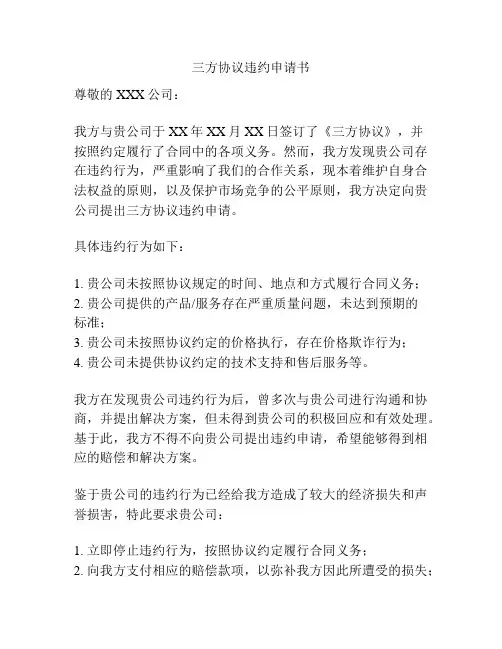 三方协议违约申请书

尊敬的 XXX 公司：

我方与贵公司于 XX 年 XX 月 XX 日签订了《三方协议》，并按照约定履行了合同中的各项义务。然而，我方发现贵公司存在违约行为，严重影响了我们的合作关系，现本着维护自身合法权益的原则，以及保护市场竞争的公平原则，我方决定向贵公司提出三方协议违约申请。

具体违约行为如下：

1. 贵公司未按照协议规定的时间、地点和方式履行合同义务；
2. 贵公司提供的产品/服务存在严重质量问题，未达到预期的标准；
3. 贵公司未按照协议约定的价格执行，存在价格欺诈行为；
4. 贵公司未提供协议约定的技术支持和售后服务等。

我方在发现贵公司违约行为后，曾多次与贵公司进行沟通和协商，并提出解决方案，但未得到贵公司的积极回应和有效处理。基于此，我方不得不向贵公司提出违约申请，希望能够得到相应的赔偿和解决方案。

鉴于贵公司的违约行为已经给我方造成了较大的经济损失和声誉损害，特此要求贵公司：

1. 立即停止违约行为，按照协议约定履行合同义务；
2. 向我方支付相应的赔偿款项，以弥补我方因此所遭受的损失；